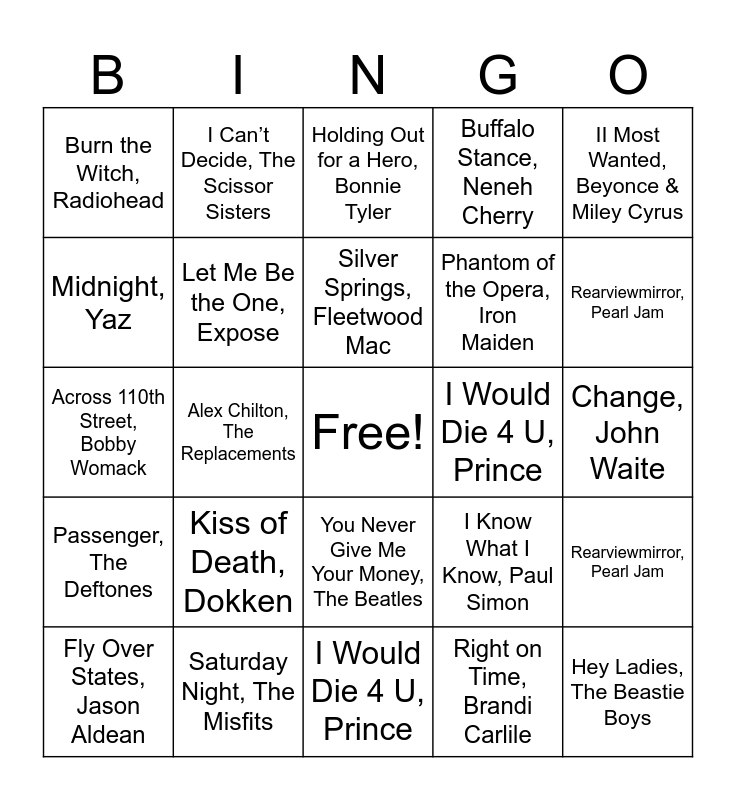 | B | I | N | G | O |
|---|---|---|---|---|
| Burn the Witch, Radiohead | I Can't Decide, The Scissor Sisters | Holding Out for a Hero, Bonnie Tyler | Buffalo Stance, Neneh Cherry | II Most Wanted, Beyonce & Miley Cyrus |
| Midnight, Yaz | Let Me Be the One, Expose | Silver Springs, Fleetwood Mac | Phantom of the Opera, Iron Maiden | Rearviewmirror, Pearl Jam |
| Across 110th Street, Bobby Womack | Alex Chilton, The Replacements | Free! | I Would Die 4 U, Prince | Change, John Waite |
| Passenger, The Deftones | Kiss of Death, Dokken | You Never Give Me Your Money, The Beatles | I Know What I Know, Paul Simon | Rearviewmirror, Pearl Jam |
| Fly Over States, Jason Aldean | Saturday Night, The Misfits | I Would Die 4 U, Prince | Right on Time, Brandi Carlile | Hey Ladies, The Beastie Boys |